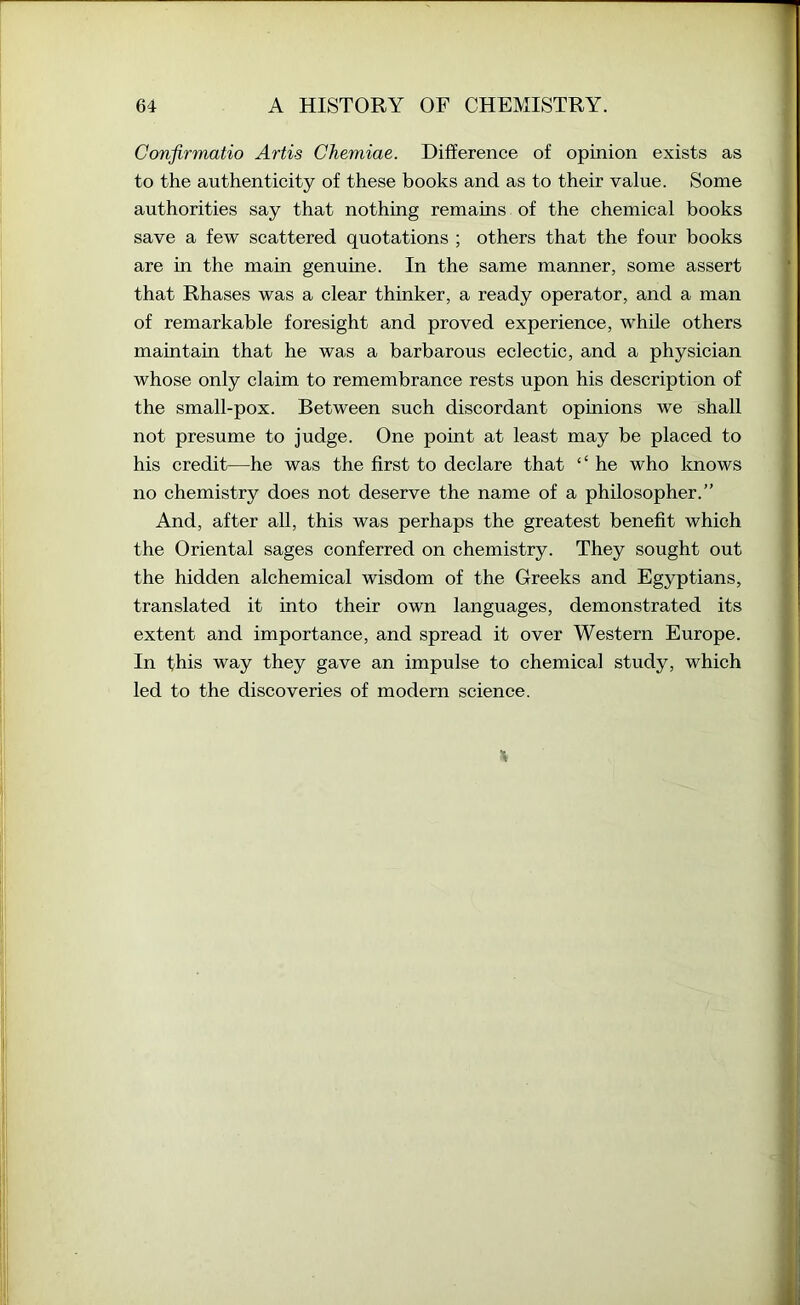 64 A HISTORY OF CHEMISTRY.

Confirmatio Artis Chemiae. Difference of opinion exists as to the authenticity of these books and as to their value. Some authorities say that nothing remains of the chemical books save a few scattered quotations ; others that the four books are in the main genuine. In the same manner, some assert that Rhases was a clear thinker, a ready operator, and a man of remarkable foresight and proved experience, while others maintain that he was a barbarous eclectic, and a physician whose only claim to remembrance rests upon his description of the small-pox. Between such discordant opinions we shall not presume to judge. One point at least may be placed to his credit—he was the first to declare that " he who knows no chemistry does not deserve the name of a philosopher."

And, after all, this was perhaps the greatest benefit which the Oriental sages conferred on chemistry. They sought out the hidden alchemical wisdom of the Greeks and Egyptians, translated it into their own languages, demonstrated its extent and importance, and spread it over Western Europe. In this way they gave an impulse to chemical study, which led to the discoveries of modern science.